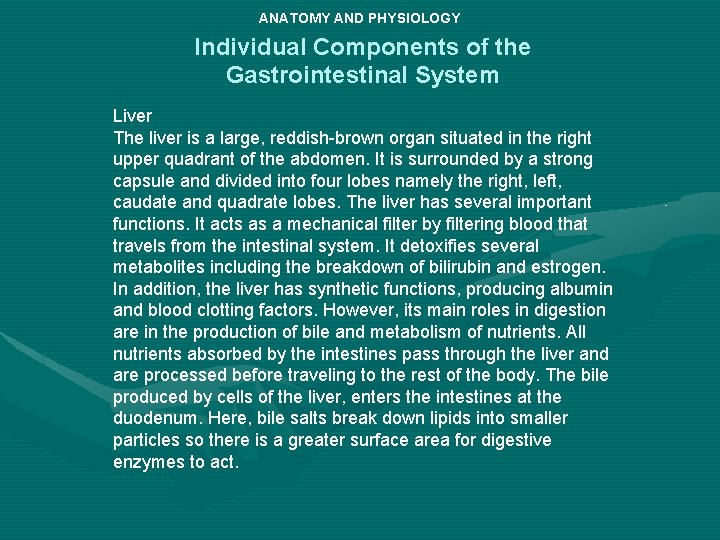 ANATOMY AND PHYSIOLOGY

Individual Components of the Gastrointestinal System

Liver
The liver is a large, reddish-brown organ situated in the right upper quadrant of the abdomen. It is surrounded by a strong capsule and divided into four lobes namely the right, left, caudate and quadrate lobes. The liver has several important functions. It acts as a mechanical filter by filtering blood that travels from the intestinal system. It detoxifies several metabolites including the breakdown of bilirubin and estrogen. In addition, the liver has synthetic functions, producing albumin and blood clotting factors. However, its main roles in digestion are in the production of bile and metabolism of nutrients. All nutrients absorbed by the intestines pass through the liver and are processed before traveling to the rest of the body. The bile produced by cells of the liver, enters the intestines at the duodenum. Here, bile salts break down lipids into smaller particles so there is a greater surface area for digestive enzymes to act.